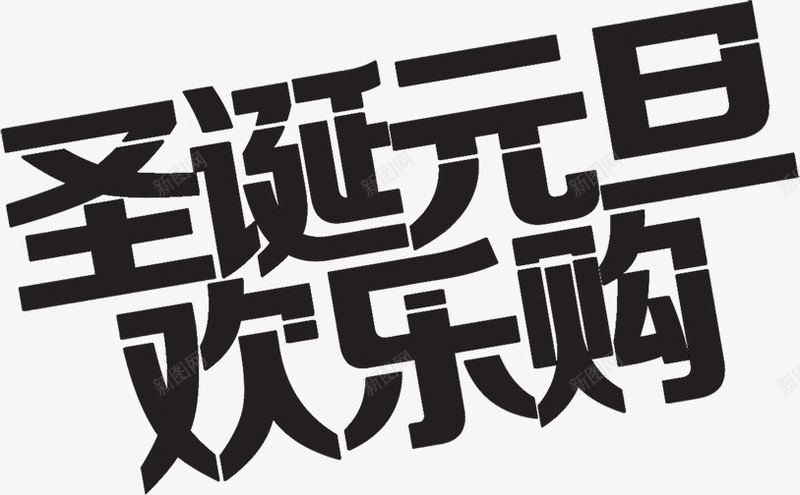 圣诞元旦
欢乐购

新图网 新图网 新图网 新图网 新图网 新图网